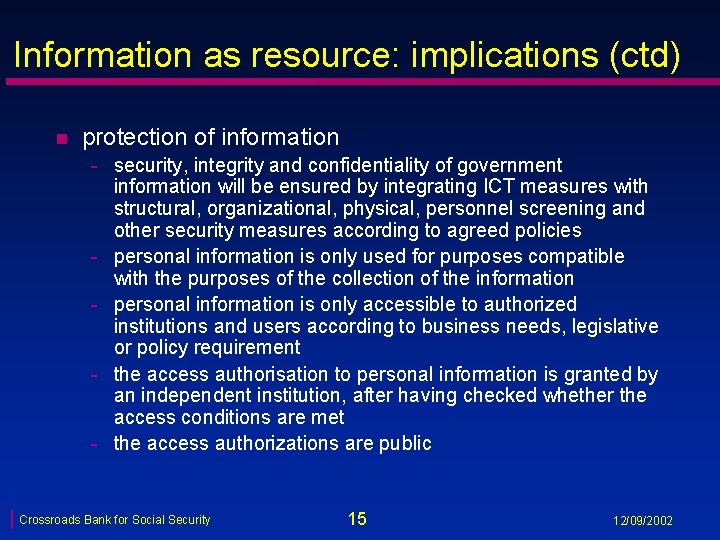 Information as resource: implications (ctd)

• protection of information
- security, integrity and confidentiality of government information will be ensured by integrating ICT measures with structural, organizational, physical, personnel screening and other security measures according to agreed policies
- personal information is only used for purposes compatible with the purposes of the collection of the information
- personal information is only accessible to authorized institutions and users according to business needs, legislative or policy requirement
- the access authorisation to personal information is granted by an independent institution, after having checked whether the access conditions are met
- the access authorizations are public

Crossroads Bank for Social Security
15
12/09/2002